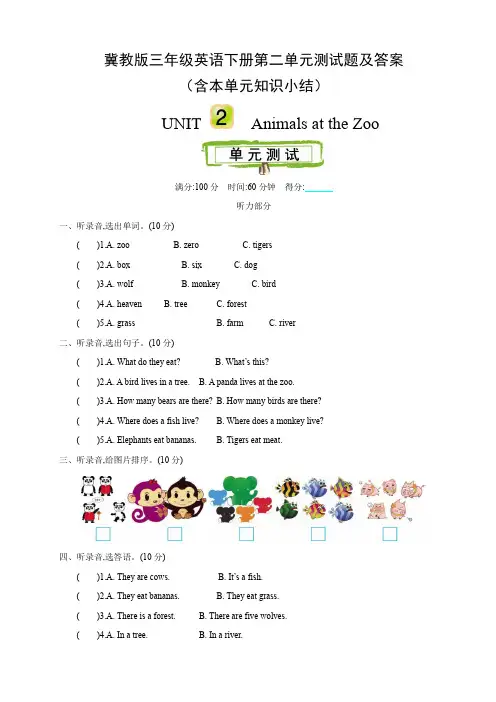 冀教版三年级英语下册第二单元测试题及答案

（含本单元知识小结）

UNIT 2 Animals at the Zoo

单元测试

满分:100 分 时间:60 分钟 得分:______

听力部分

一、听录音,选出单词。(10 分)

( )1.A. zoo B. zero C. tigers

( )2.A. box B. six C. dog

( )3.A. wolf B. monkey C. bird

( )4.A. heaven B. tree C. forest

( )5.A. grass B. farm C. river

二、听录音,选出句子。(10 分)

( )1.A. What do they eat? B. What's this?

( )2.A. A bird lives in a tree. B. A panda lives at the zoo.

( )3.A. How many bears are there? B. How many birds are there?

( )4.A. Where does a fish live? B. Where does a monkey live?

( )5.A. Elephants eat bananas. B. Tigers eat meat.

三、听录音,给图片排序。(10 分)

四、听录音,选答语。(10 分)

( )1.A. They are cows. B. It's a fish.

( )2.A. They eat bananas. B. They eat grass.

( )3.A. There is a forest. B. There are five wolves.

( )4.A. In a tree. B. In a river.